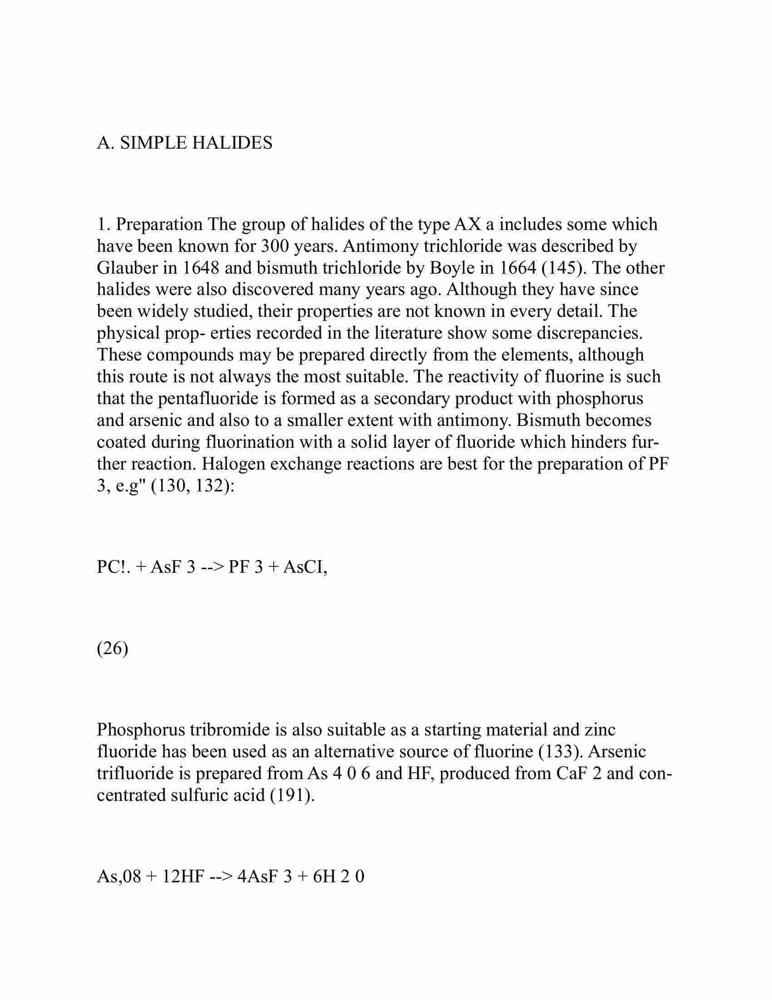 A. SIMPLE HALIDES

1. Preparation The group of halides of the type AX a includes some which have been known for 300 years. Antimony trichloride was described by Glauber in 1648 and bismuth trichloride by Boyle in 1664 (145). The other halides were also discovered many years ago. Although they have since been widely studied, their properties are not known in every detail. The physical prop- erties recorded in the literature show some discrepancies. These compounds may be prepared directly from the elements, although this route is not always the most suitable. The reactivity of fluorine is such that the pentafluoride is formed as a secondary product with phosphorus and arsenic and also to a smaller extent with antimony. Bismuth becomes coated during fluorination with a solid layer of fluoride which hinders further reaction. Halogen exchange reactions are best for the preparation of PF 3, e.g" (130, 132):

PC!. + AsF 3 --> PF 3 + AsCI,

(26)

Phosphorus tribromide is also suitable as a starting material and zinc fluoride has been used as an alternative source of fluorine (133). Arsenic trifluoride is prepared from As 4 0 6 and HF, produced from CaF 2 and concentrated sulfuric acid (191).

As,08 + 12HF --> 4AsF 3 + 6H 2 0